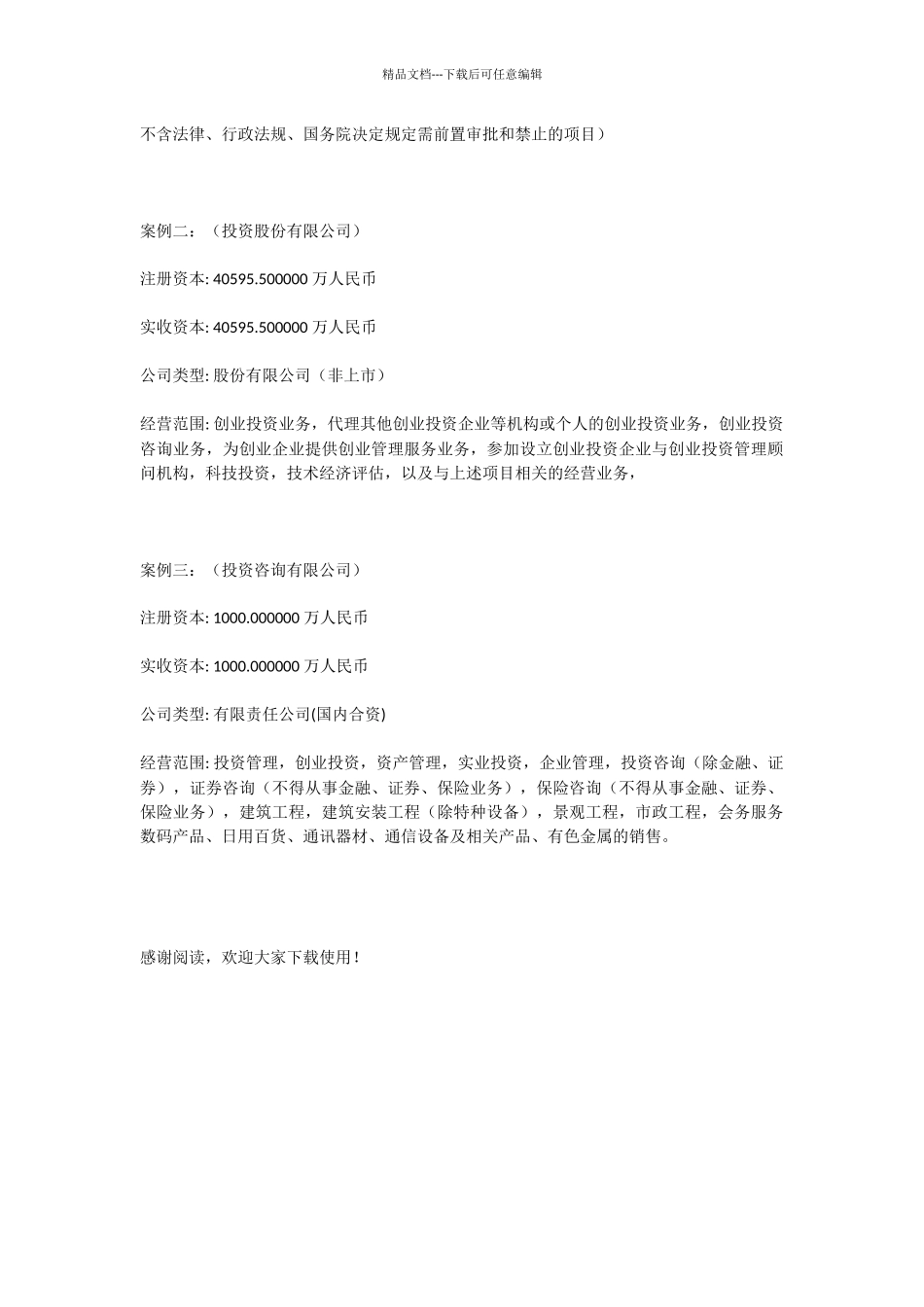 精品文档---下载后可任意编辑

不含法律、行政法规、国务院决定规定需前置审批和禁止的项目）

案例二：（投资股份有限公司）

注册资本: 40595.500000 万人民币

实收资本: 40595.500000 万人民币

公司类型: 股份有限公司（非上市）

经营范围: 创业投资业务，代理其他创业投资企业等机构或个人的创业投资业务，创业投资咨询业务，为创业企业提供创业管理服务业务，参加设立创业投资企业与创业投资管理顾问机构，科技投资，技术经济评估，以及与上述项目相关的经营业务，

案例三：（投资咨询有限公司）

注册资本: 1000.000000 万人民币

实收资本: 1000.000000 万人民币

公司类型: 有限责任公司(国内合资)

经营范围: 投资管理，创业投资，资产管理，实业投资，企业管理，投资咨询（除金融、证券），证券咨询（不得从事金融、证券、保险业务），保险咨询（不得从事金融、证券、保险业务），建筑工程，建筑安装工程（除特种设备），景观工程，市政工程，会务服务数码产品、日用百货、通讯器材、通信设备及相关产品、有色金属的销售。

感谢阅读，欢迎大家下载使用！